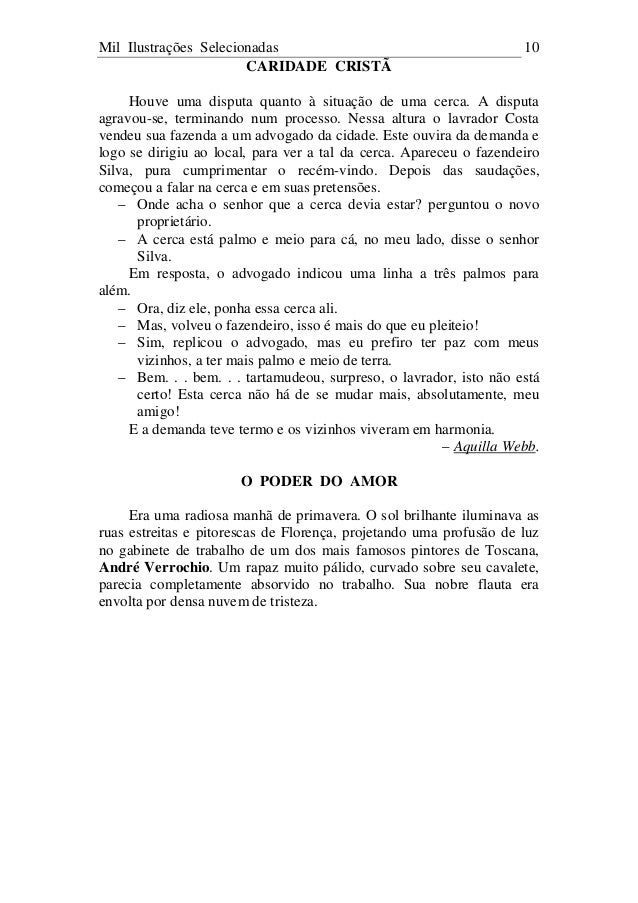 Mil Ilustrações Selecionadas 10

CARIDADE CRISTÃ

Houve uma disputa quanto à situação de uma cerca. A disputa agravou-se, terminando num processo. Nessa altura o lavrador Costa vendeu sua fazenda a um advogado da cidade. Este ouvira da demanda e logo se dirigiu ao local, para ver a tal da cerca. Apareceu o fazendeiro Silva, pura cumprimentar o recém-vindo. Depois das saudações, começou a falar na cerca e em suas pretensões.

– Onde acha o senhor que a cerca devia estar? perguntou o novo proprietário.

– A cerca está palmo e meio para cá, no meu lado, disse o senhor Silva.

Em resposta, o advogado indicou uma linha a três palmos para além.

– Ora, diz ele, ponha essa cerca ali.

– Mas, volveu o fazendeiro, isso é mais do que eu pleiteio!

– Sim, replicou o advogado, mas eu prefiro ter paz com meus vizinhos, a ter mais palmo e meio de terra.

– Bem. . . bem. . . tartamudeou, surpreso, o lavrador, isto não está certo! Esta cerca não há de se mudar mais, absolutamente, meu amigo!

E a demanda teve termo e os vizinhos viveram em harmonia.

– Aquilla Webb.

O PODER DO AMOR

Era uma radiosa manhã de primavera. O sol brilhante iluminava as ruas estreitas e pitorescas de Florença, projetando uma profusão de luz no gabinete de trabalho de um dos mais famosos pintores de Toscana, André Verrochio. Um rapaz muito pálido, curvado sobre seu cavalete, parecia completamente absorvido no trabalho. Sua nobre flauta era envolta por densa nuvem de tristeza.